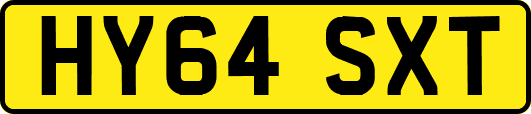 HY64 SXT